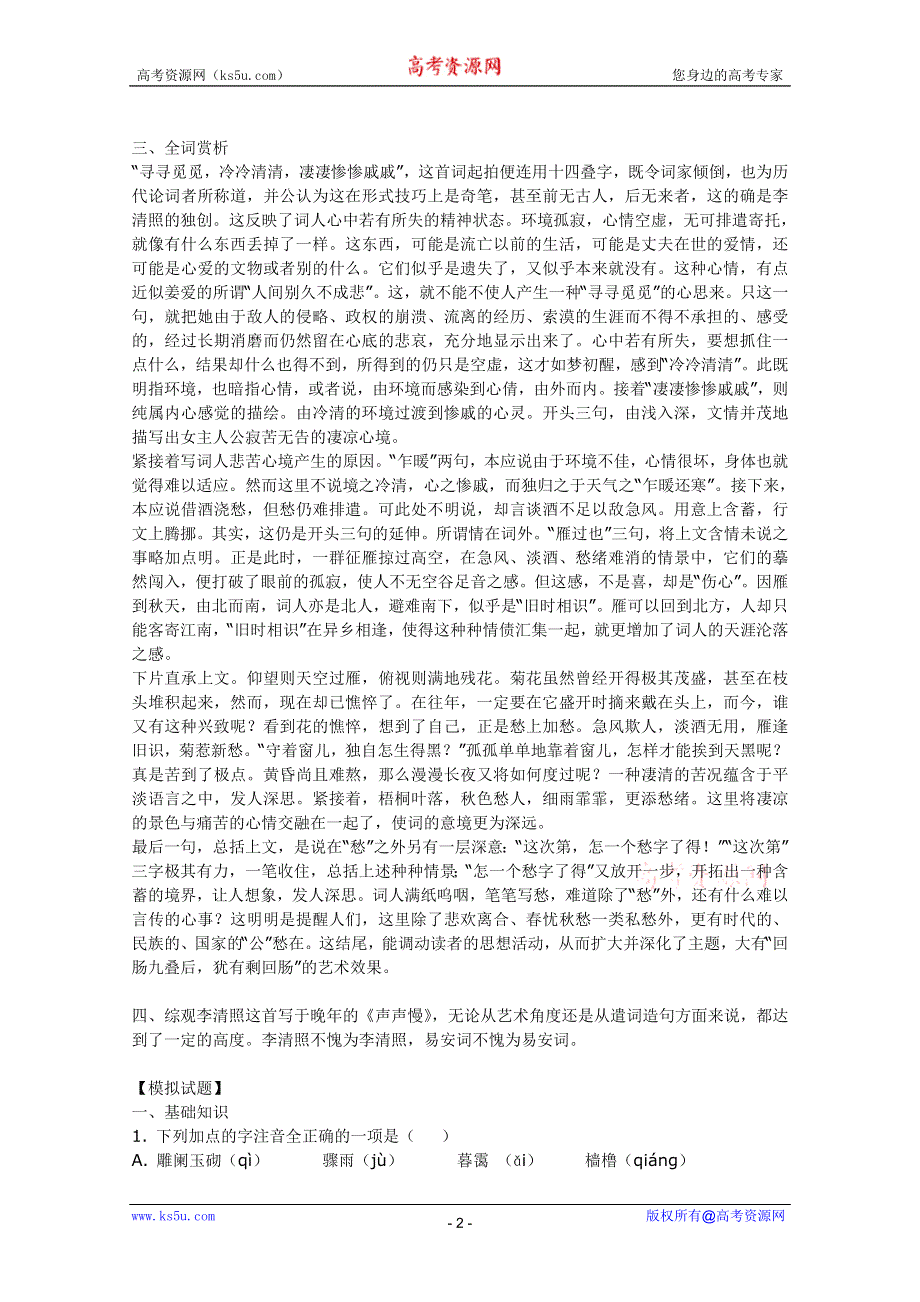 高考资源网（ks5u.com） 高考资源网 您身边的高考专家

三、全词赏析
“寻寻觅觅，冷冷清清，凄凄惨惨戚戚”，这首词起拍便连用十四叠字，既令词家倾倒，也为历代论词者所称道，并公认为这在形式技巧上是奇笔，甚至前无古人，后无来者，这的确是李清照的独创。这反映了词人心中若有所失的精神状态。环境孤寂，心情空虚，无可排遣寄托，就像有什么东西丢掉了一样。这东西，可能是流亡以前的生活，可能是丈夫在世的爱情，还可能是心爱的文物或者别的什么。它们似乎是遗失了，又似乎本来就没有。这种心情，有点近似姜夔的所谓“人间别久不成悲”。这，就不能不使人产生一种“寻寻觅觅”的心思来。只这一句，就把她由于敌人的侵略、政权的崩溃、流离的经历、索漠的生涯而不得不承担的、感受的，经过长期消磨而仍然留在心底的悲哀，充分地显示出来了。心中若有所失，要想抓住一点什么，结果却什么也得不到，所得到的仍只是空虚，这才如梦初醒，感到“冷冷清清”。此既明指环境，也暗指心情，或者说，由环境而感染到心情，由外而内。接着“凄凄惨惨戚戚”，则纯属内心感觉的描绘。由冷清的环境过渡到惨戚的心灵。开头三句，由浅入深，文情并茂地描写出女主人公寂苦无告的凄凉心境。
紧接着写词人悲苦心境产生的原因。“乍暖”两句，本应说由于环境不佳，心情很坏，身体也就觉得难以适应。然而这里不说境之冷清，心之惨戚，而独归之于天气之“乍暖还寒”。接下来，本应说借酒浇愁，但愁仍难排遣。可此处不明说，却言谈酒不足以敌急风。用意上含蓄，行文上腾挪。其实，这仍是开头三句的延伸。所谓情在词外。“雁过也”三句，将上文含情未说之事略加点明。正是此时，一群征雁掠过高空，在急风、淡酒、愁绪难消的情景中，它们的蓦然闯入，便打破了眼前的孤寂，使人不无空谷足音之感。但这感，不是喜，却是“伤心”。因雁到秋天，由北而南，词人亦是北人，避难南下，似乎是“旧时相识”。雁可以回到北方，人却只能客寄江南，“旧时相识”在异乡相逢，使得这种种情愫汇集一起，就更增加了词人的天涯沦落之感。
下片直承上文。仰望则天空过雁，俯视则满地残花。菊花虽然曾经开得极其茂盛，甚至在枝头堆积起来，然而，现在却已憔悴了。在往年，一定要在它盛开时摘来戴在头上，而今，谁又有这种兴致呢？看到花的憔悴，想到了自己，正是愁上加愁。急风欺人，淡酒无用，雁逢旧识，菊惹新愁。“守着窗儿，独自怎生得黑？”孤孤单单地靠着窗儿，怎样才能挨到天黑呢？真是苦到了极点。黄昏尚且难熬，那么漫漫长夜又将如何度过呢？一种凄清的苦况蕴含于平淡语言之中，发人深思。紧接着，梧桐叶落，秋色愁人，细雨霏霏，更添愁绪。这里将凄凉的景色与痛苦的心情交融在一起了，使词的意境更为深远。
最后一句，总括上文，是说在“愁”之外另有一层深意：“这次第，怎一个愁字了得！”“这次第”三字极其有力，一笔收住，总括上述种种情景；“怎一个愁字了得”又放开一步，开拓出一种含蓄的境界，让人想象，发人深思。词人满纸呜咽，笔笔写愁，难道除了“愁”外，还有什么难以言传的心事？这明明是提醒人们，这里除了悲欢离合、春忧秋愁一类私愁外，更有时代的、民族的、国家的“公”愁在。这结尾，能调动读者的思想活动，从而扩大并深化了主题，大有“回肠九叠后，犹有剩回肠”的艺术效果。

四、综观李清照这首写于晚年的《声声慢》，无论从艺术角度还是从遣词造句方面来说，都达到了一定的高度。李清照不愧为李清照，易安词不愧为易安词。

【模拟试题】
一、基础知识
1. 下列加点的字注音全正确的一项是（ ）
A. 雕阑玉砌（qì） 骤雨（jù） 暮霭（ǎi） 樯橹（qiáng）

www.ks5u.com - 2 - 版权所有@高考资源网